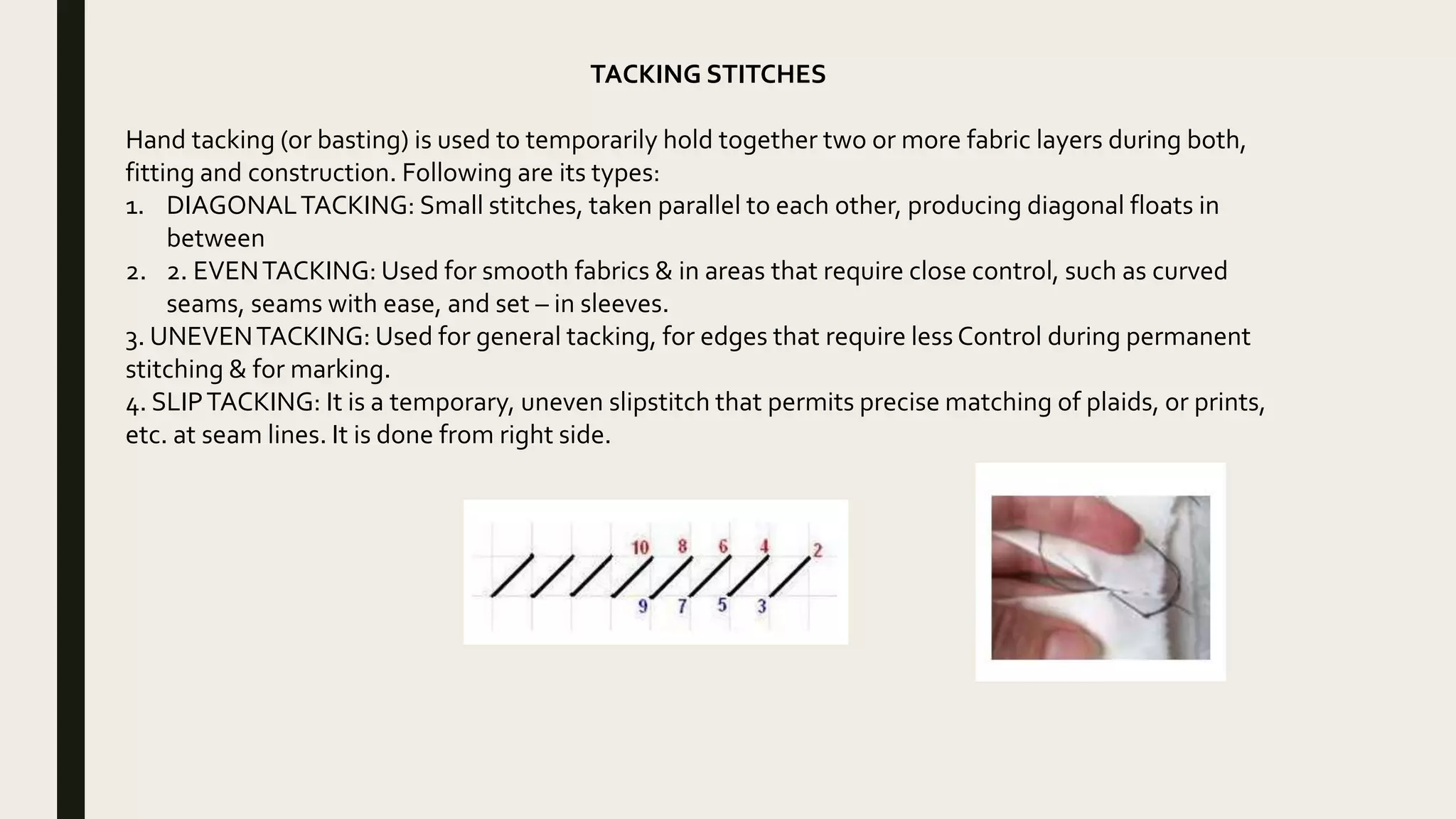 TACKING STITCHES

Hand tacking (or basting) is used to temporarily hold together two or more fabric layers during both, fitting and construction. Following are its types:
1. DIAGONAL TACKING: Small stitches, taken parallel to each other, producing diagonal floats in between
2. 2. EVEN TACKING: Used for smooth fabrics & in areas that require close control, such as curved seams, seams with ease, and set – in sleeves.
3. UNEVEN TACKING: Used for general tacking, for edges that require less Control during permanent stitching & for marking.
4. SLIP TACKING: It is a temporary, uneven slipstitch that permits precise matching of plaids, or prints, etc. at seam lines. It is done from right side.

10 8 6 4 2
9 7 5 3